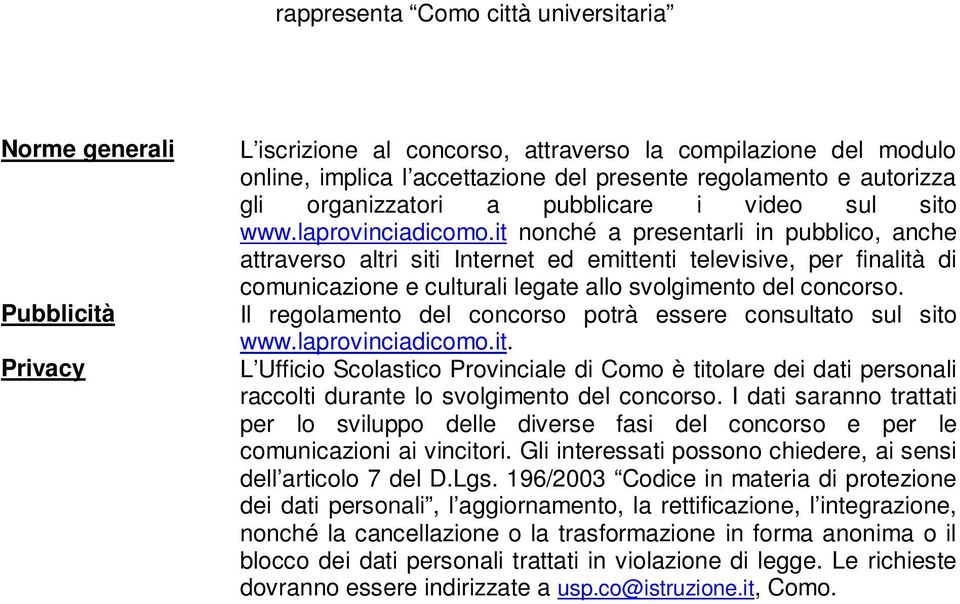 rappresenta “Como città universitaria”

Norme generali

L’iscrizione al concorso, attraverso la compilazione del modulo online, implica l’accettazione del presente regolamento e autorizza gli organizzatori a pubblicare i video sul sito www.laprovinciadicomo.it nonché a presentarli in pubblico, anche attraverso altri siti Internet ed emittenti televisive, per finalità di comunicazione e culturali legate allo svolgimento del concorso.

Pubblicità

Il regolamento del concorso potrà essere consultato sul sito www.laprovinciadicomo.it.

Privacy

L’Ufficio Scolastico Provinciale di Como è titolare dei dati personali raccolti durante lo svolgimento del concorso. I dati saranno trattati per lo sviluppo delle diverse fasi del concorso e per le comunicazioni ai vincitori. Gli interessati possono chiedere, ai sensi dell’articolo 7 del D.Lgs. 196/2003 “Codice in materia di protezione dei dati personali”, l’aggiornamento, la rettificazione, l’integrazione, nonché la cancellazione o la trasformazione in forma anonima o il blocco dei dati personali trattati in violazione di legge. Le richieste dovranno essere indirizzate a usp.co@istruzione.it, Como.